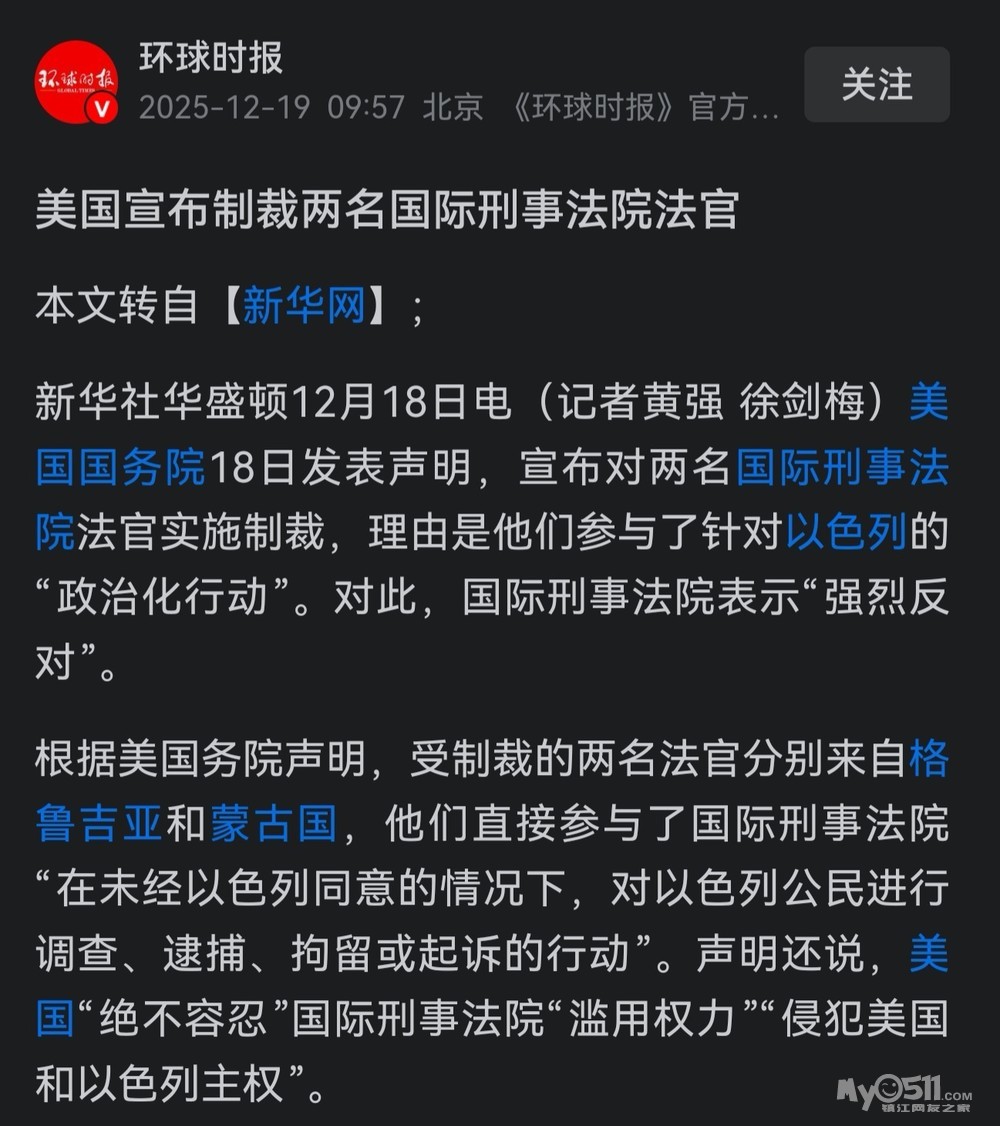 环球时报
GLOBAL TIMES
环球时报
2025-12-19 09:57 北京 《环球时报》官方…
关注

美国宣布制裁两名国际刑事法院法官

本文转自【新华网】;

新华社华盛顿12月18日电（记者黄强 徐剑梅）美国国务院18日发表声明，宣布对两名国际刑事法院法官实施制裁，理由是他们参与了针对以色列的“政治化行动”。对此，国际刑事法院表示“强烈反对”。

根据美国务院声明，受制裁的两名法官分别来自格鲁吉亚和蒙古国，他们直接参与了国际刑事法院“在未经以色列同意的情况下，对以色列公民进行调查、逮捕、拘留或起诉的行动”。声明还说，美国“绝不容忍”国际刑事法院“滥用权力”“侵犯美国和以色列主权”。

My0511.com
镇江网友之家